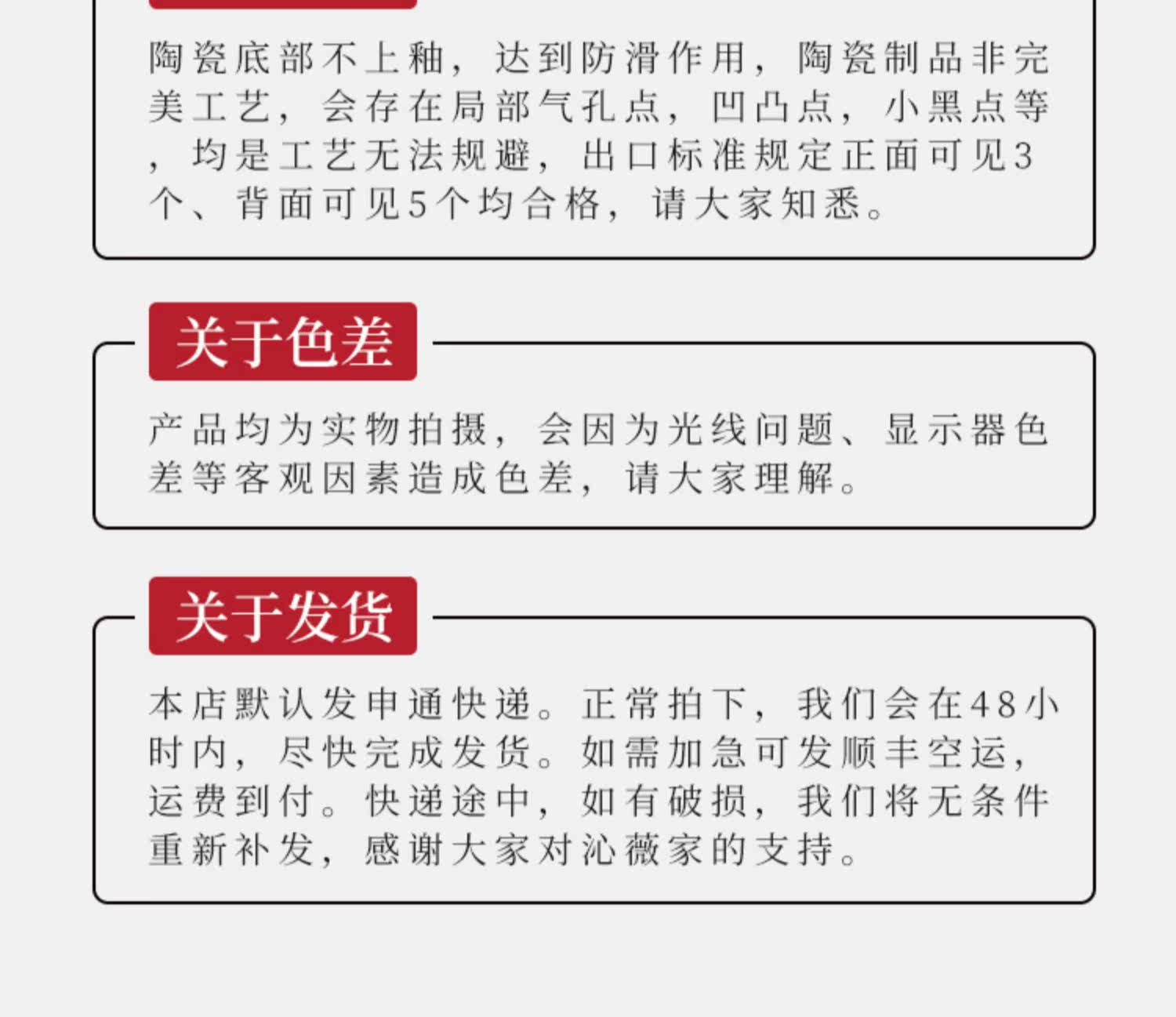 陶瓷底部不上釉，达到防滑作用，陶瓷制品非完美工艺，会存在局部气孔点，凹凸点，小黑点等，均是工艺无法规避，出口标准规定正面可见3个、背面可见5个均合格，请大家知悉。

关于色差

产品均为实物拍摄，会因为光线问题、显示器色差等客观因素造成色差，请大家理解。

关于发货

本店默认发申通快递。正常拍下，我们会在48小时内，尽快完成发货。如需加急可发顺丰空运，运费到付。快递途中，如有破损，我们将无条件重新补发，感谢大家对沁薇家的支持。